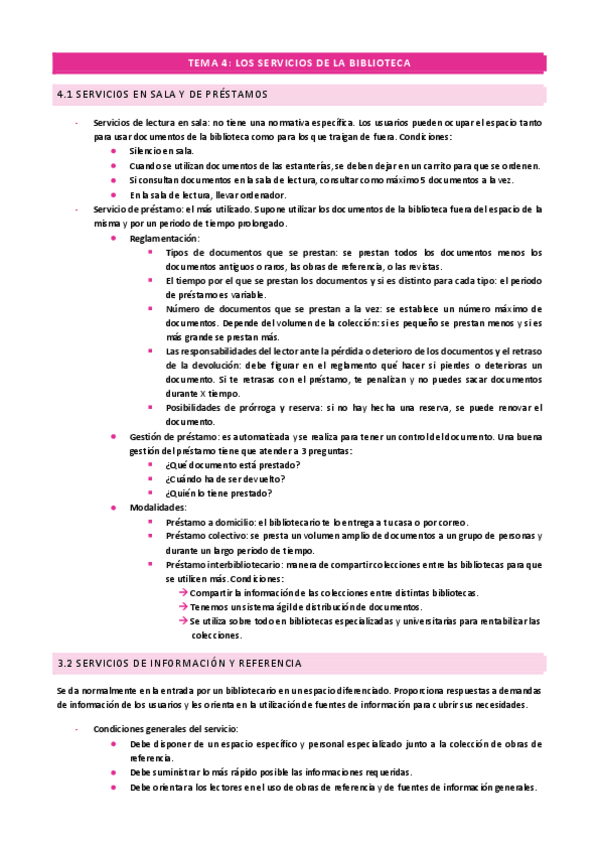 TEMA 4: LOS SERVICIOS DE LA BIBLIOTECA

4.1 SERVICIOS EN SALA Y DE PRÉSTAMOS

- Servicios de lectura en sala: no tiene una normativa específica. Los usuarios pueden ocupar el espacio tanto para usar documentos de la biblioteca como para los que traigan de fuera. Condiciones:
  - Silencio en sala.
  - Cuando se utilizan documentos de las estanterías, se deben dejar en un carrito para que se ordenen.
  - Si consultan documentos en la sala de lectura, consultar como máximo 5 documentos a la vez.
  - En la sala de lectura, llevar ordenador.
- Servicio de préstamo: el más utilizado. Supone utilizar los documentos de la biblioteca fuera del espacio de la misma y por un periodo de tiempo prolongado.
  - Reglamentación:
    - Tipos de documentos que se prestan: se prestan todos los documentos menos los documentos antiguos o raros, las obras de referencia, o las revistas.
    - El tiempo por el que se prestan los documentos y si es distinto para cada tipo: el periodo de préstamo es variable.
    - Número de documentos que se prestan a la vez: se establece un número máximo de documentos. Depende del volumen de la colección: si es pequeño se prestan menos y si es más grande se prestan más.
    - Las responsabilidades del lector ante la pérdida o deterioro de los documentos y el retraso de la devolución: debe figurar en el reglamento qué hacer si pierdes o deterioras un documento. Si te retrasas con el préstamo, te penalizan y no puedes sacar documentos durante X tiempo.
    - Posibilidades de prórroga y reserva: si no hay hecha una reserva, se puede renovar el documento.
  - Gestión de préstamo: es automatizada y se realiza para tener un control del documento. Una buena gestión del préstamo tiene que atender a 3 preguntas:
    - ¿Qué documento está prestado?
    - ¿Cuándo ha de ser devuelto?
    - ¿Quién lo tiene prestado?
  - Modalidades:
    - Préstamo a domicilio: el bibliotecario te lo entrega a tu casa o por correo.
    - Préstamo colectivo: se presta un volumen amplio de documentos a un grupo de personas y durante un largo periodo de tiempo.
    - Préstamo interbibliotecario: manera de compartir colecciones entre las bibliotecas para que se utilicen más. Condiciones:
      → Compartir la información de las colecciones entre distintas bibliotecas.
      → Tenemos un sistema ágil de distribución de documentos.
      → Se utiliza sobre todo en bibliotecas especializadas y universitarias para rentabilizar las colecciones.

3.2 SERVICIOS DE INFORMACIÓN Y REFERENCIA

Se da normalmente en la entrada por un bibliotecario en un espacio diferenciado. Proporciona respuestas a demandas de información de los usuarios y les orienta en la utilización de fuentes de información para cubrir sus necesidades.

- Condiciones generales del servicio:
  - Debe disponer de un espacio específico y personal especializado junto a la colección de obras de referencia.
  - Debe suministrar lo más rápido posible las informaciones requeridas.
  - Debe orientar a los lectores en el uso de obras de referencia y de fuentes de información generales.